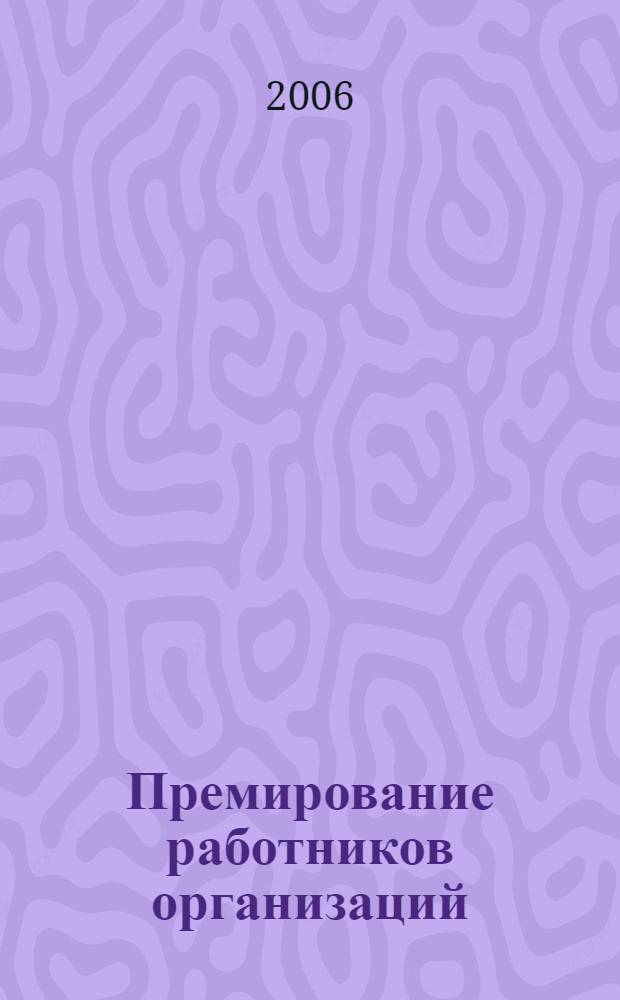 2006

Премирование работников организаций